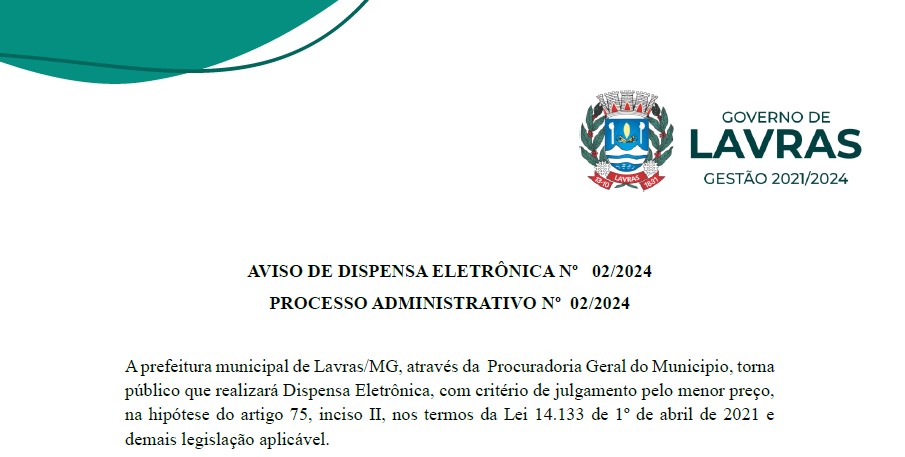 LAVRAS

GOVERNO DE
LAVRAS
GESTÃO 2021/2024

AVISO DE DISPENSA ELETRÔNICA Nº 02/2024
PROCESSO ADMINISTRATIVO Nº 02/2024

A prefeitura municipal de Lavras/MG, através da Procuradoria Geral do Municipio, torna público que realizará Dispensa Eletrônica, com critério de julgamento pelo menor preço, na hipótese do artigo 75, inciso II, nos termos da Lei 14.133 de 1º de abril de 2021 e demais legislação aplicável.